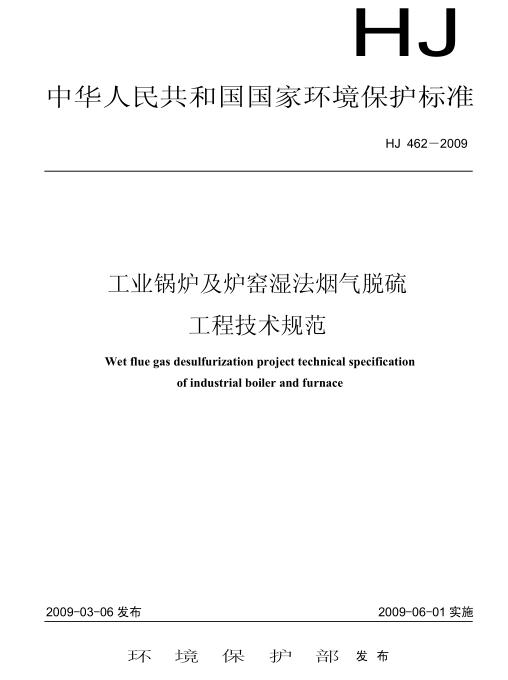 HJ

中华人民共和国国家环境保护标准

HJ 462－2009

工业锅炉及炉窑湿法烟气脱硫
工程技术规范

Wet flue gas desulfurization project technical specification of industrial boiler and furnace

2009-03-06 发布

2009-06-01 实施

环 境 保 护 部 发布